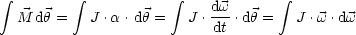 $\int \vec{M}\,\mathrm{d}\vec{\theta} = \int J \cdot \alpha \cdot \mathrm{d}\vec{\theta} = \int J \cdot \frac{\mathrm{d}\vec{\omega}}{\mathrm{d}t} \cdot \mathrm{d}\vec{\theta} = \int J \cdot \vec{\omega} \cdot \mathrm{d}\vec{\omega}$